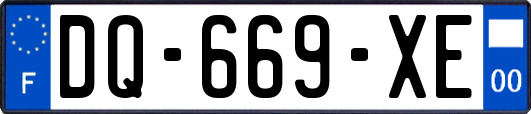 F

DQ-669-XE

00